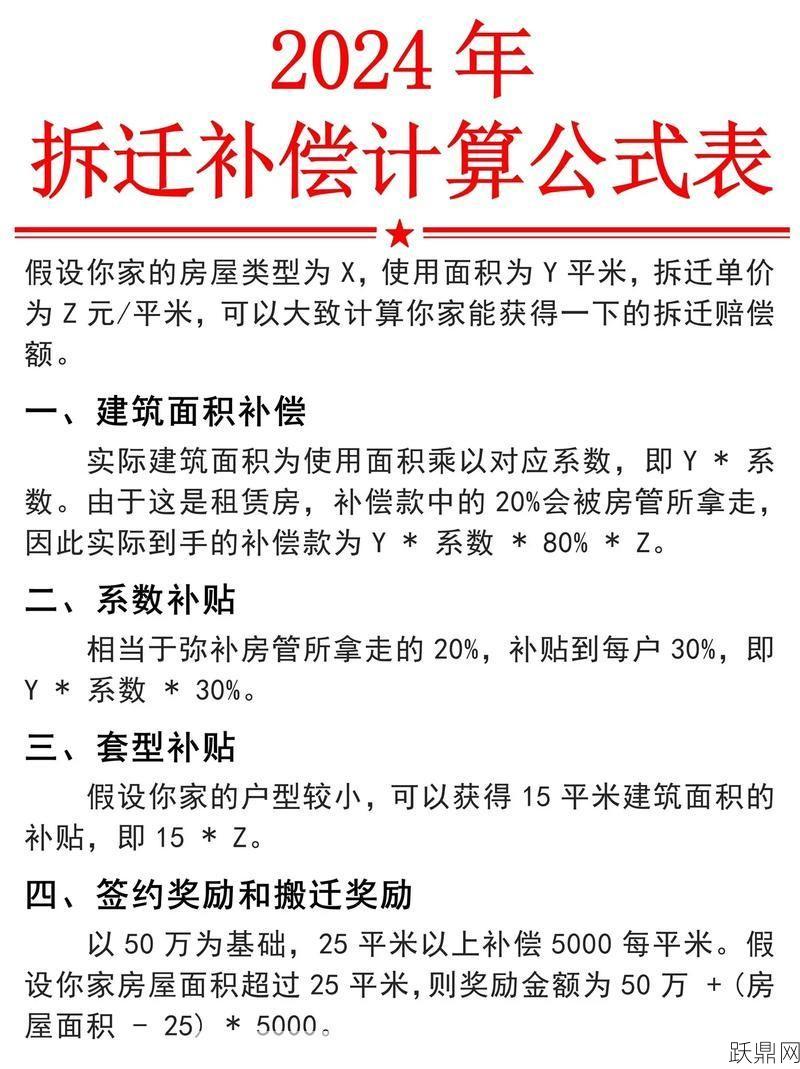 2024 年
拆迁补偿计算公式表

假设你家的房屋类型为 X，使用面积为 Y 平米，拆迁单价为 Z 元/平米，可以大致计算你家能获得一下的拆迁赔偿额。

一、建筑面积补偿

实际建筑面积为使用面积乘以对应系数，即 Y * 系数。由于这是租赁房，补偿款中的 20%会被房管所拿走，因此实际到手的补偿款为 Y * 系数 * 80% * Z。

二、系数补贴

相当于弥补房管所拿走的 20%，补贴到每户 30%，即 Y * 系数 * 30%。

三、套型补贴

假设你家的户型较小，可以获得 15 平米建筑面积的补贴，即 15 * Z。

四、签约奖励和搬迁奖励

以 50 万为基础，25 平米以上补偿 5000 每平米。假设你家房屋面积超过 25 平米，则奖励金额为 50 万 +(房屋面积 - 25) * 5000。

跃鼎网